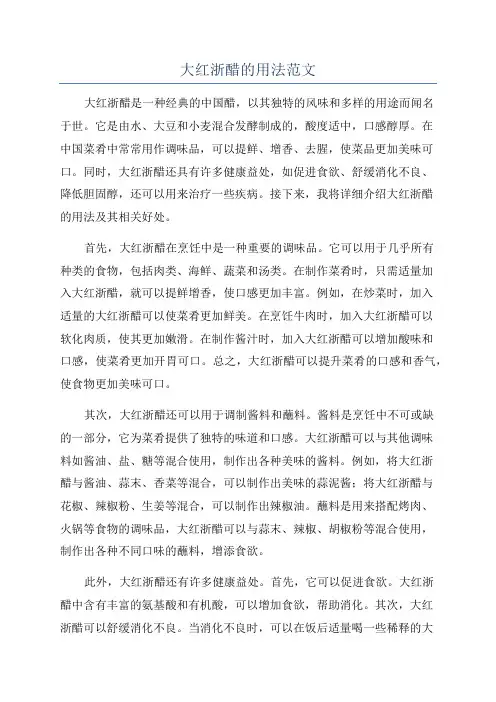 大红浙醋的用法范文

大红浙醋是一种经典的中国醋，以其独特的风味和多样的用途而闻名于世。它是由水、大豆和小麦混合发酵制成的，酸度适中，口感醇厚。在中国菜肴中常常用作调味品，可以提鲜、增香、去腥，使菜品更加美味可口。同时，大红浙醋还具有许多健康益处，如促进食欲、舒缓消化不良、降低胆固醇，还可以用来治疗一些疾病。接下来，我将详细介绍大红浙醋的用法及其相关好处。

首先，大红浙醋在烹饪中是一种重要的调味品。它可以用于几乎所有种类的食物，包括肉类、海鲜、蔬菜和汤类。在制作菜肴时，只需适量加入大红浙醋，就可以提鲜增香，使口感更加丰富。例如，在炒菜时，加入适量的大红浙醋可以使菜肴更加鲜美。在烹饪牛肉时，加入大红浙醋可以软化肉质，使其更加嫩滑。在制作酱汁时，加入大红浙醋可以增加酸味和口感，使菜肴更加开胃可口。总之，大红浙醋可以提升菜肴的口感和香气，使食物更加美味可口。

其次，大红浙醋还可以用于调制酱料和蘸料。酱料是烹饪中不可或缺的一部分，它为菜肴提供了独特的味道和口感。大红浙醋可以与其他调味料如酱油、盐、糖等混合使用，制作出各种美味的酱料。例如，将大红浙醋与酱油、蒜末、香菜等混合，可以制作出美味的蒜泥酱；将大红浙醋与花椒、辣椒粉、生姜等混合，可以制作出辣椒油。蘸料是用来搭配烤肉、火锅等食物的调味品，大红浙醋可以与蒜末、辣椒、胡椒粉等混合使用，制作出各种不同口味的蘸料，增添食欲。

此外，大红浙醋还有许多健康益处。首先，它可以促进食欲。大红浙醋中含有丰富的氨基酸和有机酸，可以增加食欲，帮助消化。其次，大红浙醋可以舒缓消化不良。当消化不良时，可以在饭后适量喝一些稀释的大